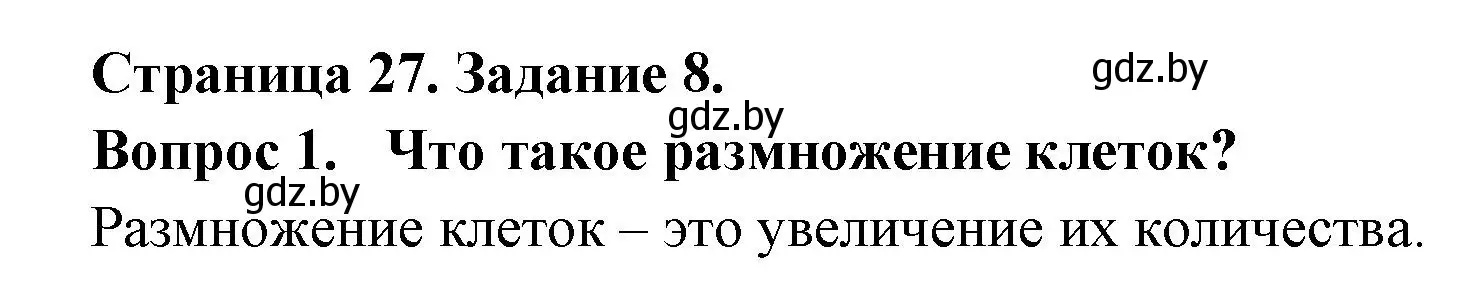 Страница 27. Задание 8.
gdz.by
gdz.by
Вопрос 1. Что такое размножение клеток?
gdz.by
Размножение клеток – это увеличение их количества.